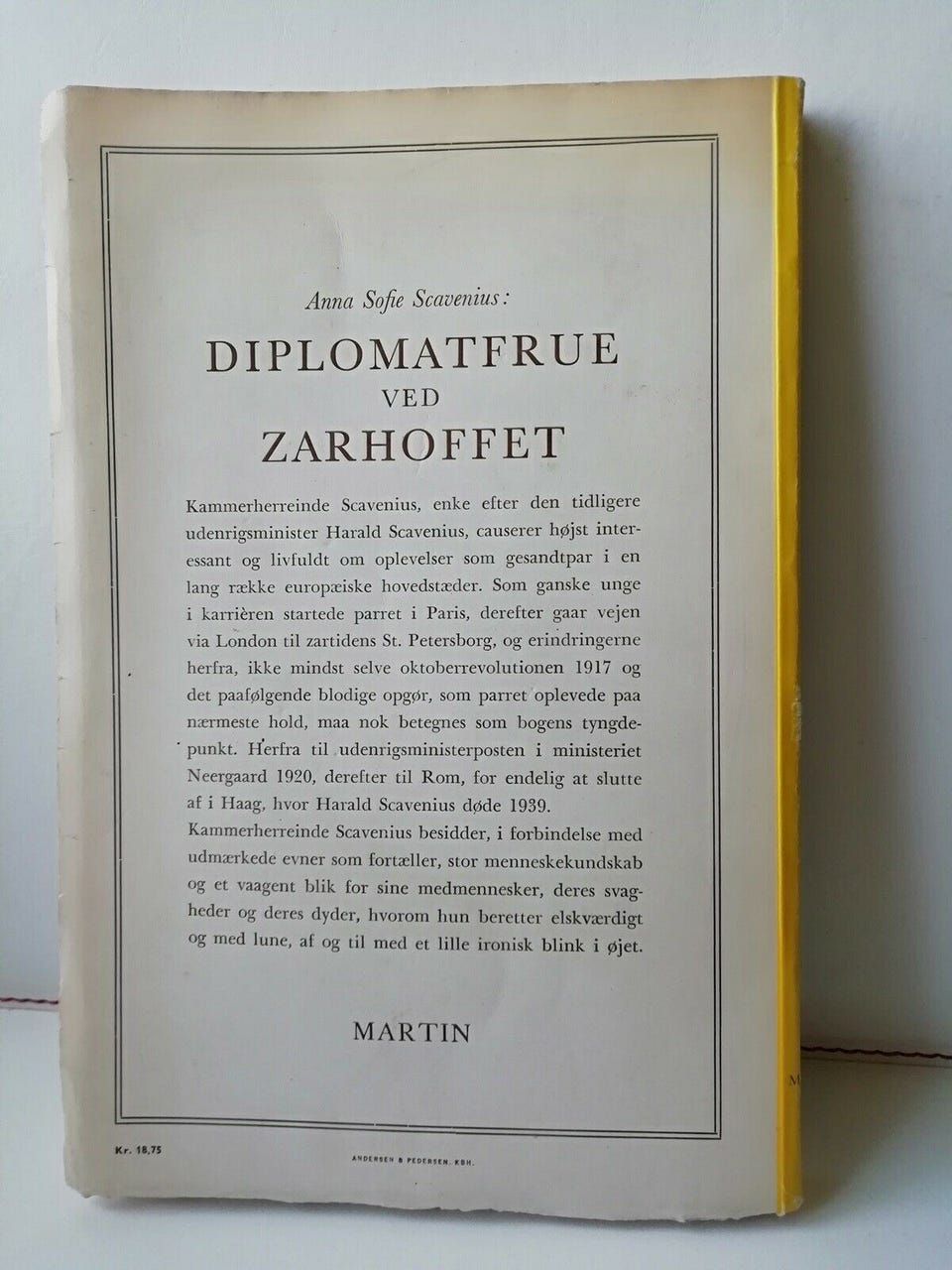 Anna Sofie Scavenius:

DIPLOMATFRUE
VED
ZARHOFFET

Kammerherreinde Scavenius, enke efter den tidligere udenrigsminister Harald Scavenius, causerer højst interessant og livfuldt om oplevelser som gesandtpar i en lang række europæiske hovedstæder. Som ganske unge i karrièren startede parret i Paris, derefter gaar vejen via London til zartidens St. Petersborg, og erindringerne herfra, ikke mindst selve oktoberrevolutionen 1917 og det paafølgende blodige opgør, som parret oplevede paa nærmeste hold, maa nok betegnes som bogens tyngdepunkt. Herfra til udenrigsministerposten i ministeriet Neergaard 1920, derefter til Rom, for endelig at slutte af i Haag, hvor Harald Scavenius døde 1939.

Kammerherreinde Scavenius besidder, i forbindelse med udmærkede evner som fortæller, stor menneskekundskab og et vaagent blik for sine medmennesker, deres svagheder og deres dyder, hvorom hun beretter elskværdigt og med lune, af og til med et lille ironisk blink i øjet.

MARTIN

Kr. 18,75

ANDERSEN & PEDERSEN. KBH.